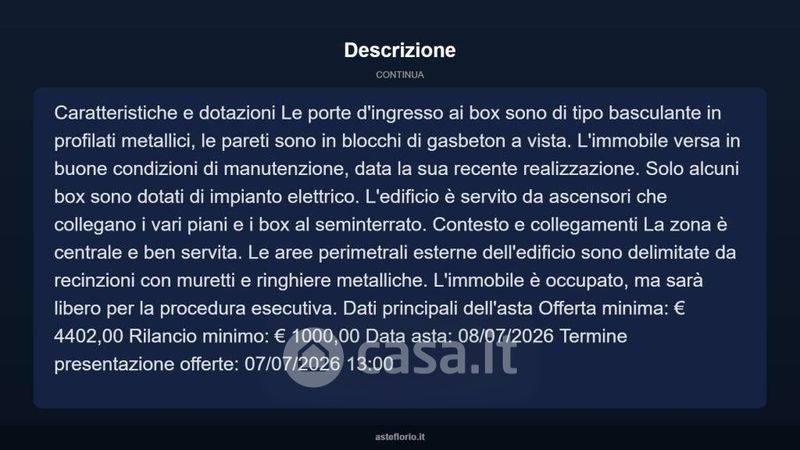 Descrizione

CONTINUA

Caratteristiche e dotazioni Le porte d'ingresso ai box sono di tipo basculante in profilati metallici, le pareti sono in blocchi di gasbeton a vista. L'immobile versa in buone condizioni di manutenzione, data la sua recente realizzazione. Solo alcuni box sono dotati di impianto elettrico. L'edificio è servito da ascensori che collegano i vari piani e i box al seminterrato. Contesto e collegamenti La zona è centrale e ben servita. Le aree perimetrali esterne dell'edificio sono delimitate da recinzioni con muretti e ringhiere metalliche. L'immobile è occupato, ma sarà libero per la procedura esecutiva. Dati principali dell'asta Offerta minima: € 4402,00 Rilancio minimo: € 1000,00 Data asta: 08/07/2026 Termine presentazione offerte: 07/07/2026 13:00

casa.it

asteflorio.it